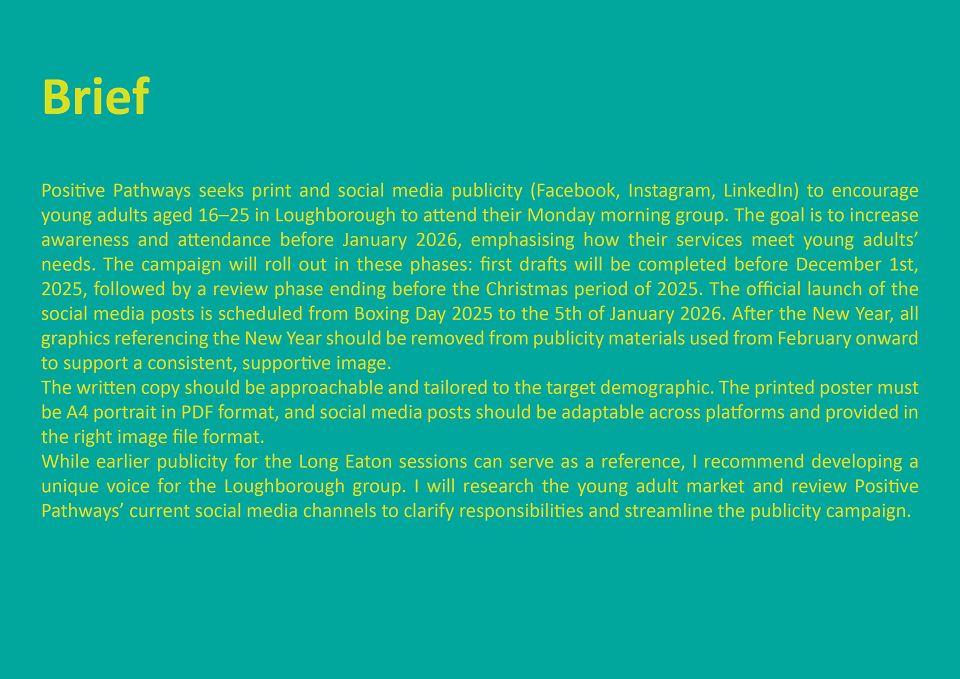 Brief

Positive Pathways seeks print and social media publicity (Facebook, Instagram, LinkedIn) to encourage young adults aged 16–25 in Loughborough to attend their Monday morning group. The goal is to increase awareness and attendance before January 2026, emphasising how their services meet young adults' needs. The campaign will roll out in these phases: first drafts will be completed before December 1st, 2025, followed by a review phase ending before the Christmas period of 2025. The official launch of the social media posts is scheduled from Boxing Day 2025 to the 5th of January 2026. After the New Year, all graphics referencing the New Year should be removed from publicity materials used from February onward to support a consistent, supportive image.

The written copy should be approachable and tailored to the target demographic. The printed poster must be A4 portrait in PDF format, and social media posts should be adaptable across platforms and provided in the right image file format.

While earlier publicity for the Long Eaton sessions can serve as a reference, I recommend developing a unique voice for the Loughborough group. I will research the young adult market and review Positive Pathways' current social media channels to clarify responsibilities and streamline the publicity campaign.